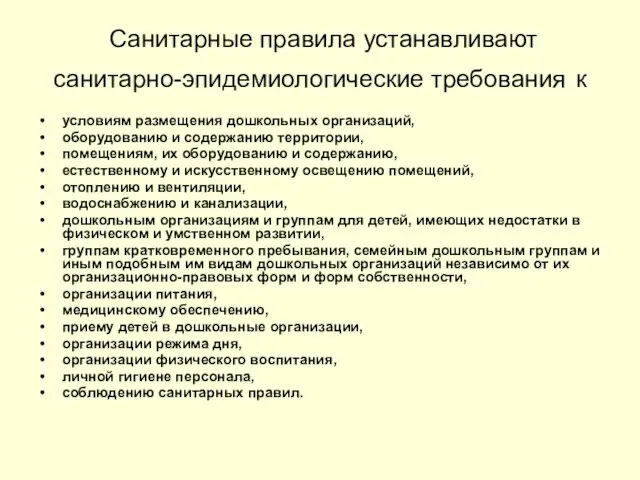 Санитарные правила устанавливают санитарно-эпидемиологические требования к

• условиям размещения дошкольных организаций,
• оборудованию и содержанию территории,
• помещениям, их оборудованию и содержанию,
• естественному и искусственному освещению помещений,
• отоплению и вентиляции,
• водоснабжению и канализации,
• дошкольным организациям и группам для детей, имеющих недостатки в физическом и умственном развитии,
• группам кратковременного пребывания, семейным дошкольным группам и иным подобным им видам дошкольных организаций независимо от их организационно-правовых форм и форм собственности,
• организации питания,
• медицинскому обеспечению,
• приему детей в дошкольные организации,
• организации режима дня,
• организации физического воспитания,
• личной гигиене персонала,
• соблюдению санитарных правил.